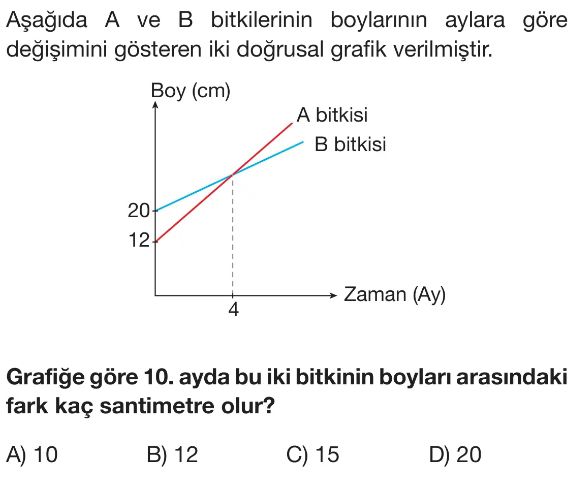 Aşağıda A ve B bitkilerinin boylarının aylara göre değişimini gösteren iki doğrusal grafik verilmiştir.

Boy (cm)
A bitkisi
B bitkisi
20
12
4
Zaman (Ay)

Grafiğe göre 10. ayda bu iki bitkinin boyları arasındaki fark kaç santimetre olur?

A) 10
B) 12
C) 15
D) 20